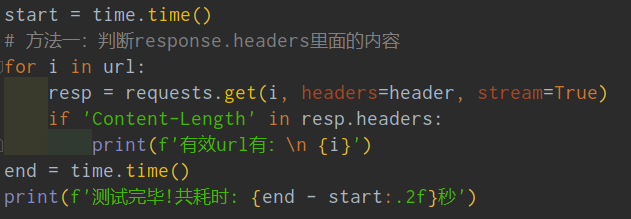 start = time.time()
# 方法一：判断response.headers里面的内容
for i in url:
    resp = requests.get(i, headers=header, stream=True)
    if 'Content-Length' in resp.headers:
        print(f'有效url有：\n {i}')
end = time.time()
print(f'测试完毕!共耗时：{end - start:.2f}秒')